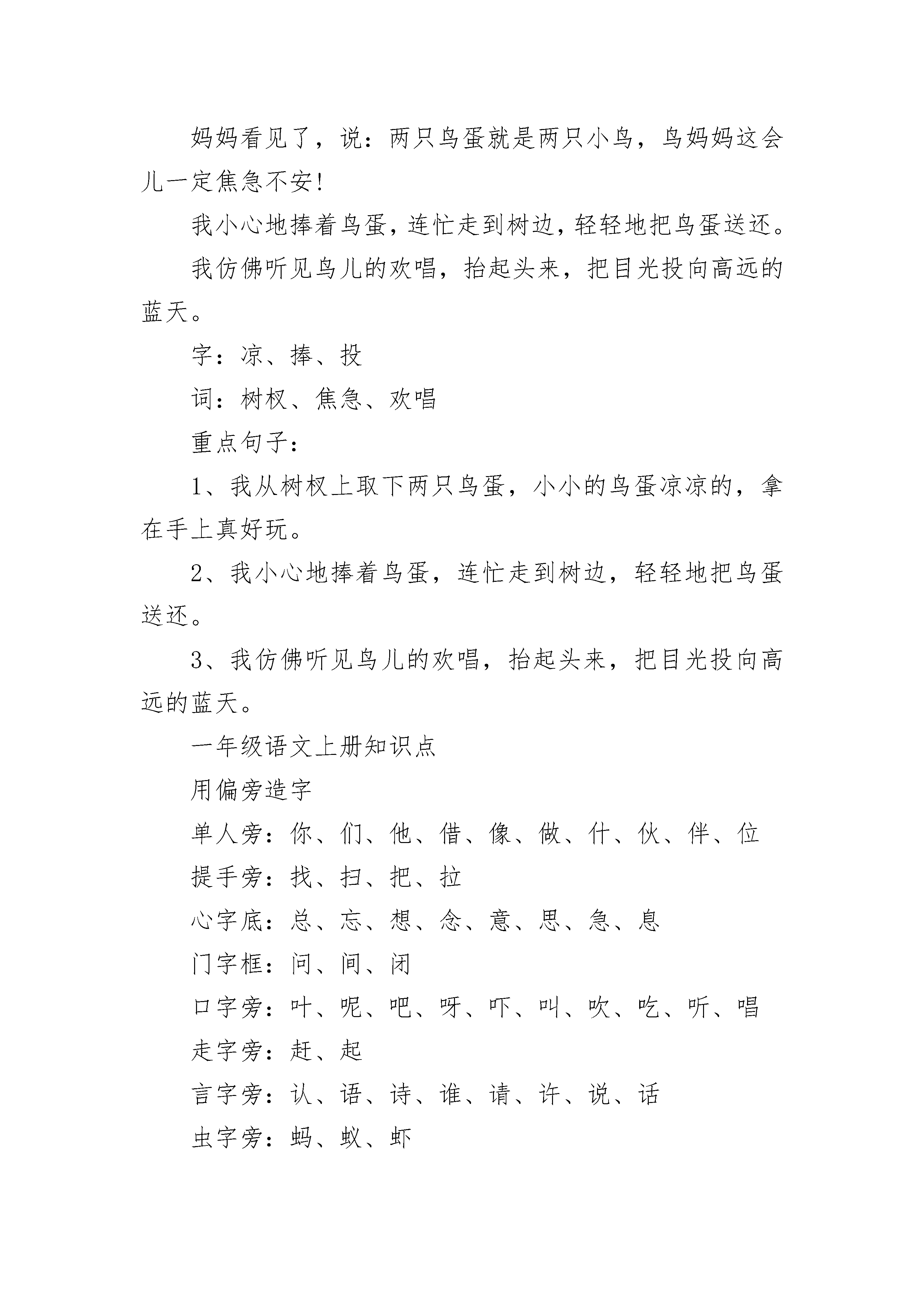 妈妈看见了，说：两只鸟蛋就是两只小鸟，鸟妈妈这会儿一定焦急不安!

我小心地捧着鸟蛋，连忙走到树边，轻轻地把鸟蛋送还。

我仿佛听见鸟儿的欢唱，抬起头来，把目光投向高远的蓝天。

字：凉、捧、投

词：树杈、焦急、欢唱

重点句子：

1、我从树杈上取下两只鸟蛋，小小的鸟蛋凉凉的，拿在手上真好玩。

2、我小心地捧着鸟蛋，连忙走到树边，轻轻地把鸟蛋送还。

3、我仿佛听见鸟儿的欢唱，抬起头来，把目光投向高远的蓝天。

一年级语文上册知识点

用偏旁造字

单人旁：你、们、他、借、像、做、什、伙、伴、位

提手旁：找、扫、把、拉

心字底：总、忘、想、念、意、思、急、息

门字框：问、间、闭

口字旁：叶、呢、吧、呀、吓、叫、吹、吃、听、唱

走字旁：赶、起

言字旁：认、语、诗、谁、请、许、说、话

虫字旁：蚂、蚁、虾